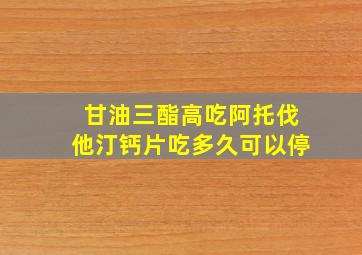 甘油三酯高吃阿托伐他汀钙片吃多久可以停